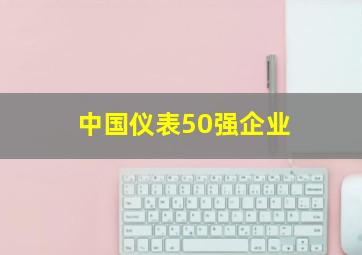 中国仪表50强企业